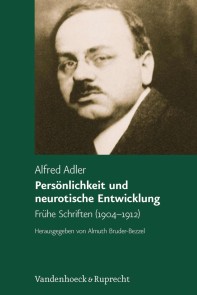 Alfred Adler

Persönlichkeit und neurotische Entwicklung

Frühe Schriften (1904–1912)

Herausgegeben von Almuth Bruder-Bezzel

Vandenhoeck & Ruprecht